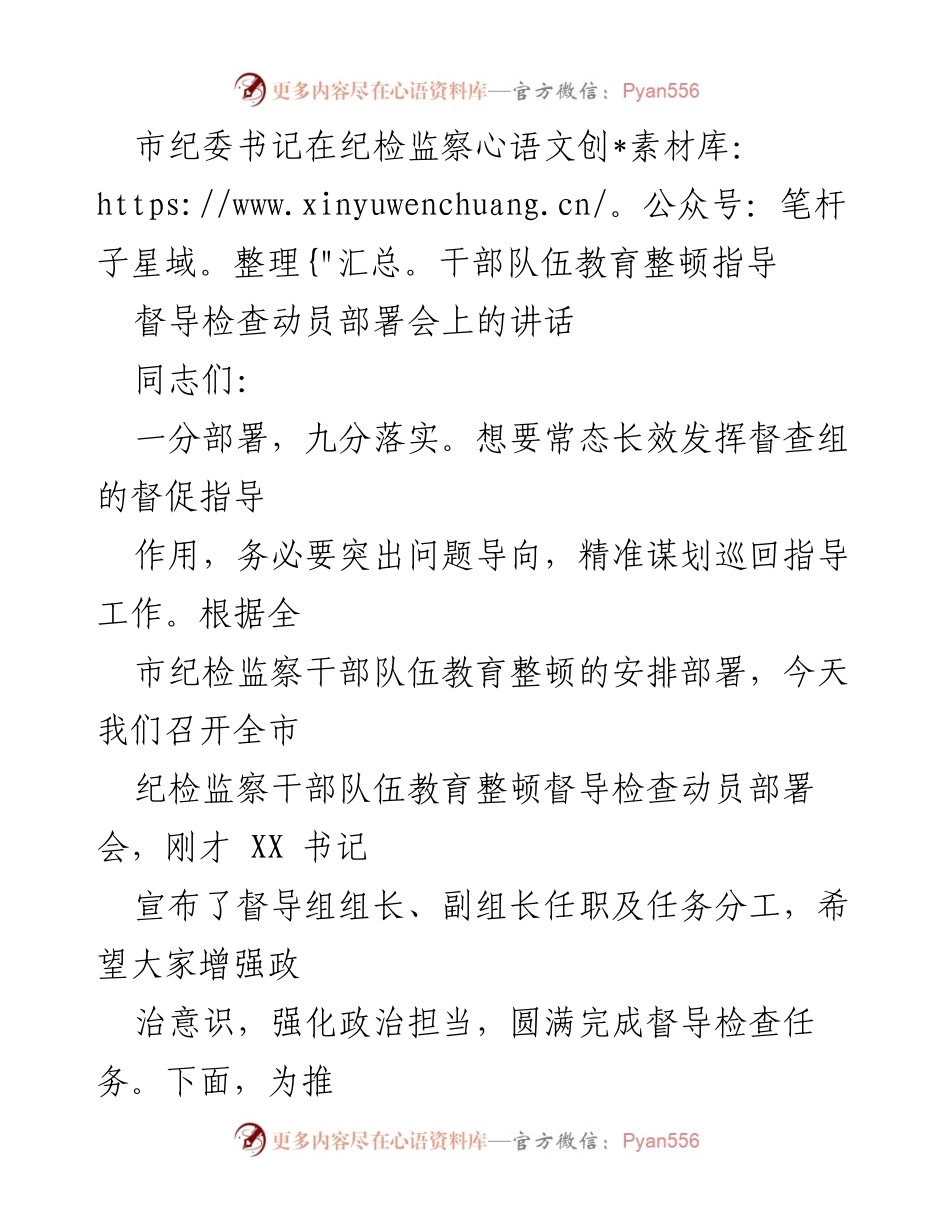 更多内容尽在心语资料库—官方微信：Pyan556

市纪委书记在纪检监察心语文创*素材库: https://www.xinyuwenchuang.cn/。公众号: 笔杆子星域。整理{"汇总。干部队伍教育整顿指导

督导检查动员部署会上的讲话

同志们:

一分部署，九分落实。想要常态长效发挥督查组的督促指导

作用，务必要突出问题导向，精准谋划巡回指导工作。根据全

市纪检监察干部队伍教育整顿的安排部署，今天我们召开全市

纪检监察干部队伍教育整顿督导检查动员部署会，刚才 XX 书记

宣布了督导组组长、副组长任职及任务分工，希望大家增强政

治意识，强化政治担当，圆满完成督导检查任务。下面，为推

更多内容尽在心语资料库—官方微信：Pyan556